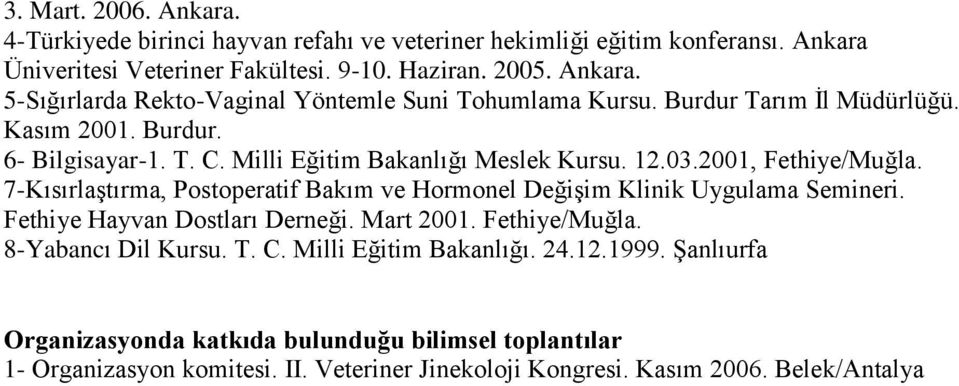 3. Mart. 2006. Ankara.
4-Türkiyede birinci hayvan refahı ve veteriner hekimliği eğitim konferansı. Ankara Üniveritesi Veteriner Fakültesi. 9-10. Haziran. 2005. Ankara.
5-Sığırlarda Rekto-Vaginal Yöntemle Suni Tohumlama Kursu. Burdur Tarım İl Müdürlüğü. Kasım 2001. Burdur.
6- Bilgisayar-1. T. C. Milli Eğitim Bakanlığı Meslek Kursu. 12.03.2001, Fethiye/Muğla.
7-Kısırlaştırma, Postoperatif Bakım ve Hormonel Değişim Klinik Uygulama Semineri. Fethiye Hayvan Dostları Derneği. Mart 2001. Fethiye/Muğla.
8-Yabancı Dil Kursu. T. C. Milli Eğitim Bakanlığı. 24.12.1999. Şanlıurfa

Organizasyonda katkıda bulunduğu bilimsel toplantılar
1- Organizasyon komitesi. II. Veteriner Jinekoloji Kongresi. Kasım 2006. Belek/Antalya